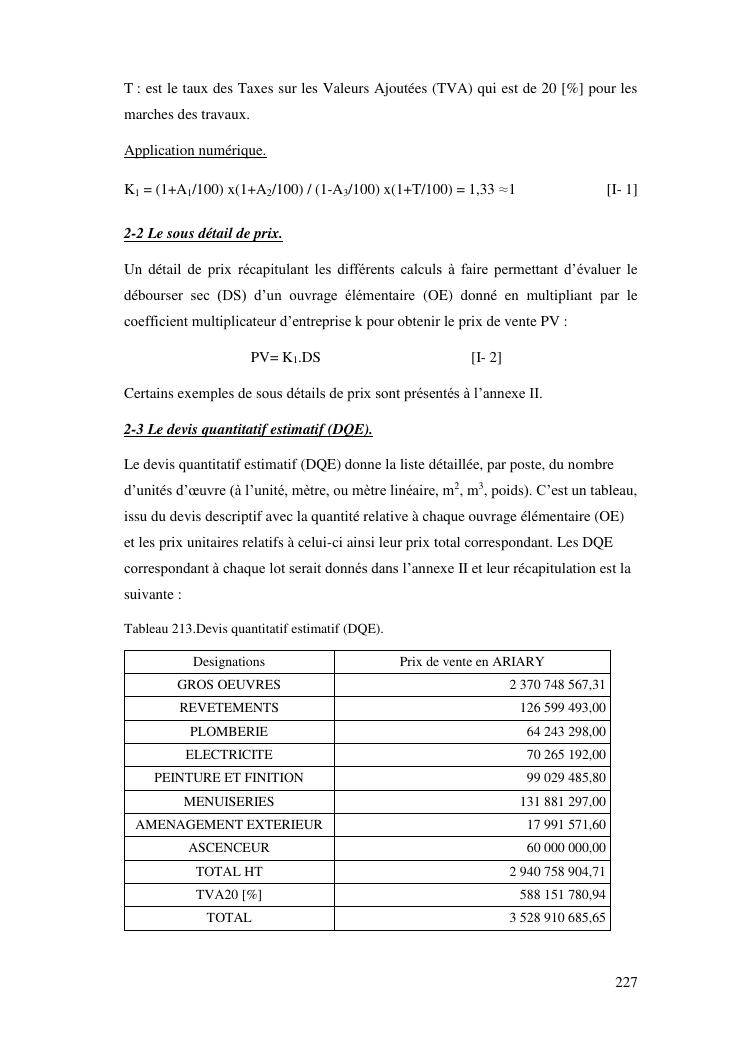 T : est le taux des Taxes sur les Valeurs Ajoutées (TVA) qui est de 20 [%] pour les marches des travaux.

Application numérique.

$K_1 = (1+A_1/100) x(1+A_2/100) / (1-A_3/100) x(1+T/100) = 1,33 \approx 1$ [I- 1]

2-2 Le sous détail de prix.

Un détail de prix récapitulant les différents calculs à faire permettant d'évaluer le débourser sec (DS) d'un ouvrage élémentaire (OE) donné en multipliant par le coefficient multiplicateur d'entreprise k pour obtenir le prix de vente PV :

$PV= K_1.DS$ [I- 2]

Certains exemples de sous détails de prix sont présentés à l'annexe II.

2-3 Le devis quantitatif estimatif (DQE).

Le devis quantitatif estimatif (DQE) donne la liste détaillée, par poste, du nombre d'unités d'œuvre (à l'unité, mètre, ou mètre linéaire, $m^2$, $m^3$, poids). C'est un tableau, issu du devis descriptif avec la quantité relative à chaque ouvrage élémentaire (OE) et les prix unitaires relatifs à celui-ci ainsi leur prix total correspondant. Les DQE correspondant à chaque lot serait donnés dans l'annexe II et leur récapitulation est la suivante :

Tableau 213.Devis quantitatif estimatif (DQE).

| Designations | Prix de vente en ARIARY |
|---|---|
| GROS OEUVRES | 2 370 748 567,31 |
| REVETEMENTS | 126 599 493,00 |
| PLOMBERIE | 64 243 298,00 |
| ELECTRICITE | 70 265 192,00 |
| PEINTURE ET FINITION | 99 029 485,80 |
| MENUISERIES | 131 881 297,00 |
| AMENAGEMENT EXTERIEUR | 17 991 571,60 |
| ASCENCEUR | 60 000 000,00 |
| TOTAL HT | 2 940 758 904,71 |
| TVA20 [%] | 588 151 780,94 |
| TOTAL | 3 528 910 685,65 |

227